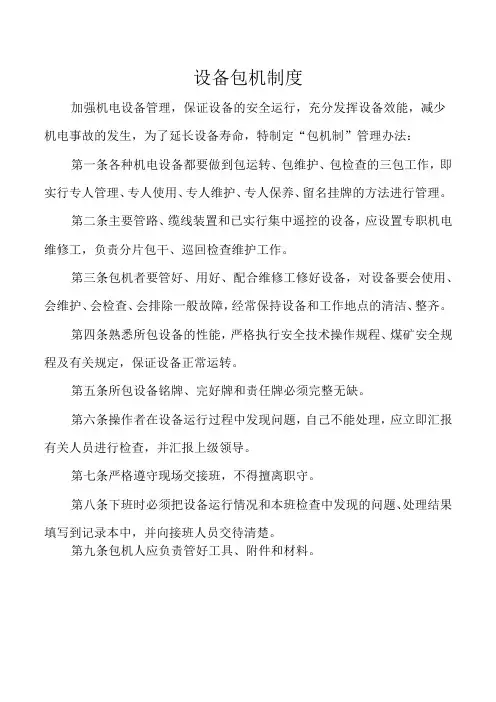 设备包机制度

加强机电设备管理，保证设备的安全运行，充分发挥设备效能，减少机电事故的发生，为了延长设备寿命，特制定“包机制”管理办法：

第一条各种机电设备都要做到包运转、包维护、包检查的三包工作，即实行专人管理、专人使用、专人维护、专人保养、留名挂牌的方法进行管理。

第二条主要管路、缆线装置和已实行集中遥控的设备，应设置专职机电维修工，负责分片包干、巡回检查维护工作。

第三条包机者要管好、用好、配合维修工修好设备，对设备要会使用、会维护、会检查、会排除一般故障，经常保持设备和工作地点的清洁、整齐。

第四条熟悉所包设备的性能，严格执行安全技术操作规程、煤矿安全规程及有关规定，保证设备正常运转。

第五条所包设备铭牌、完好牌和责任牌必须完整无缺。

第六条操作者在设备运行过程中发现问题，自己不能处理，应立即汇报有关人员进行检查，并汇报上级领导。

第七条严格遵守现场交接班，不得擅离职守。

第八条下班时必须把设备运行情况和本班检查中发现的问题、处理结果填写到记录本中，并向接班人员交待清楚。

第九条包机人应负责管好工具、附件和材料。